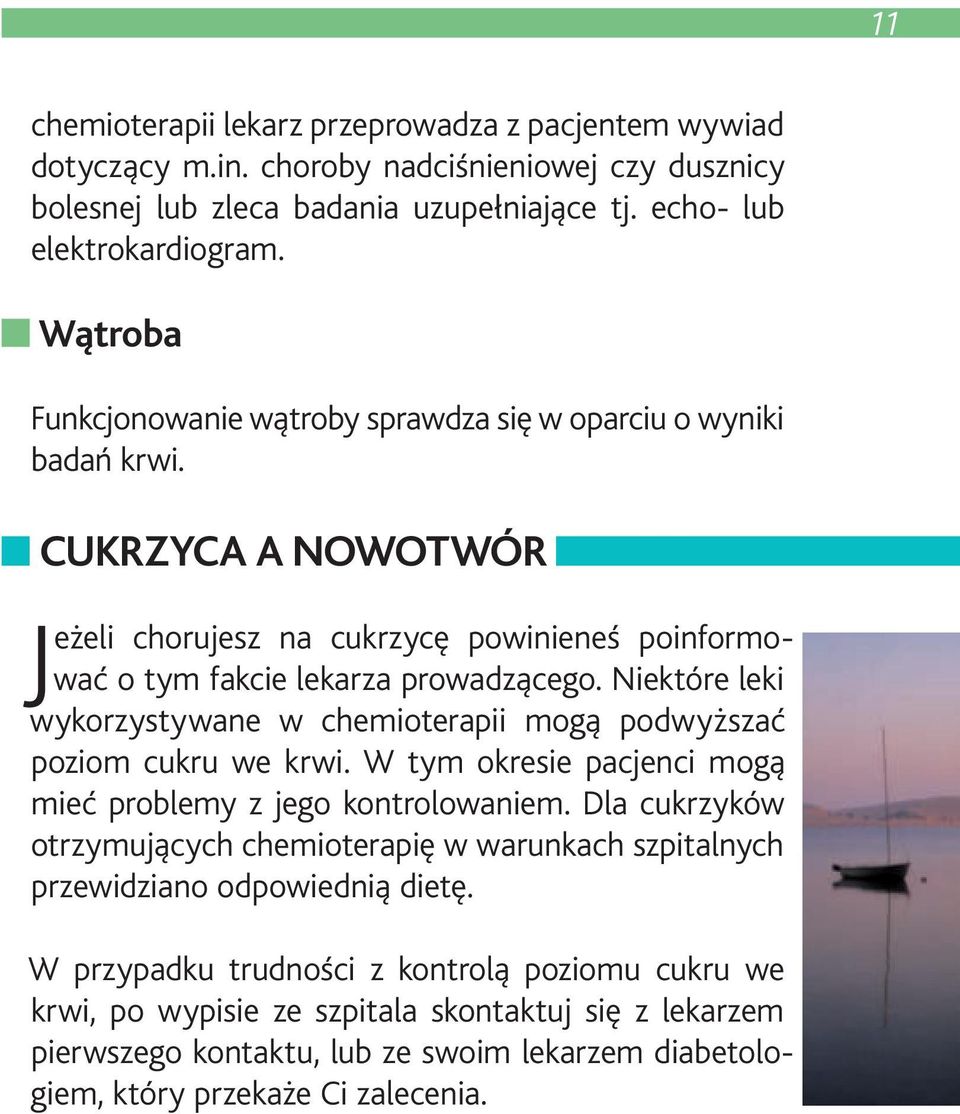 11

chemioterapii lekarz przeprowadza z pacjentem wywiad dotyczący m.in. choroby nadciśnieniowej czy dusznicy bolesnej lub zleca badania uzupełniające tj. echo- lub elektrokardiogram.

Wątroba

Funkcjonowanie wątroby sprawdza się w oparciu o wyniki badań krwi.

CUKRZYCA A NOWOTWÓR

Jeżeli chorujesz na cukrzycę powinieneś poinformować o tym fakcie lekarza prowadzącego. Niektóre leki wykorzystywane w chemioterapii mogą podwyższać poziom cukru we krwi. W tym okresie pacjenci mogą mieć problemy z jego kontrolowaniem. Dla cukrzyków otrzymujących chemioterapię w warunkach szpitalnych przewidziano odpowiednią dietę.

W przypadku trudności z kontrolą poziomu cukru we krwi, po wypisie ze szpitala skontaktuj się z lekarzem pierwszego kontaktu, lub ze swoim lekarzem diabetologiem, który przekaże Ci zalecenia.